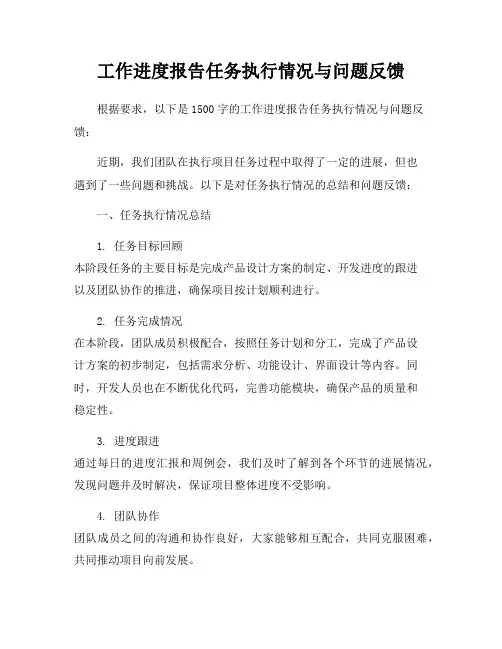 工作进度报告任务执行情况与问题反馈

根据要求，以下是1500字的工作进度报告任务执行情况与问题反馈：

近期，我们团队在执行项目任务过程中取得了一定的进展，但也遇到了一些问题和挑战。以下是对任务执行情况的总结和问题反馈：

一、任务执行情况总结

1. 任务目标回顾
本阶段任务的主要目标是完成产品设计方案的制定、开发进度的跟进以及团队协作的推进，确保项目按计划顺利进行。

2. 任务完成情况
在本阶段，团队成员积极配合，按照任务计划和分工，完成了产品设计方案的初步制定，包括需求分析、功能设计、界面设计等内容。同时，开发人员也在不断优化代码，完善功能模块，确保产品的质量和稳定性。

3. 进度跟进
通过每日的进度汇报和周例会，我们及时了解到各个环节的进展情况，发现问题并及时解决，保证项目整体进度不受影响。

4. 团队协作
团队成员之间的沟通和协作良好，大家能够相互配合，共同克服困难，共同推动项目向前发展。